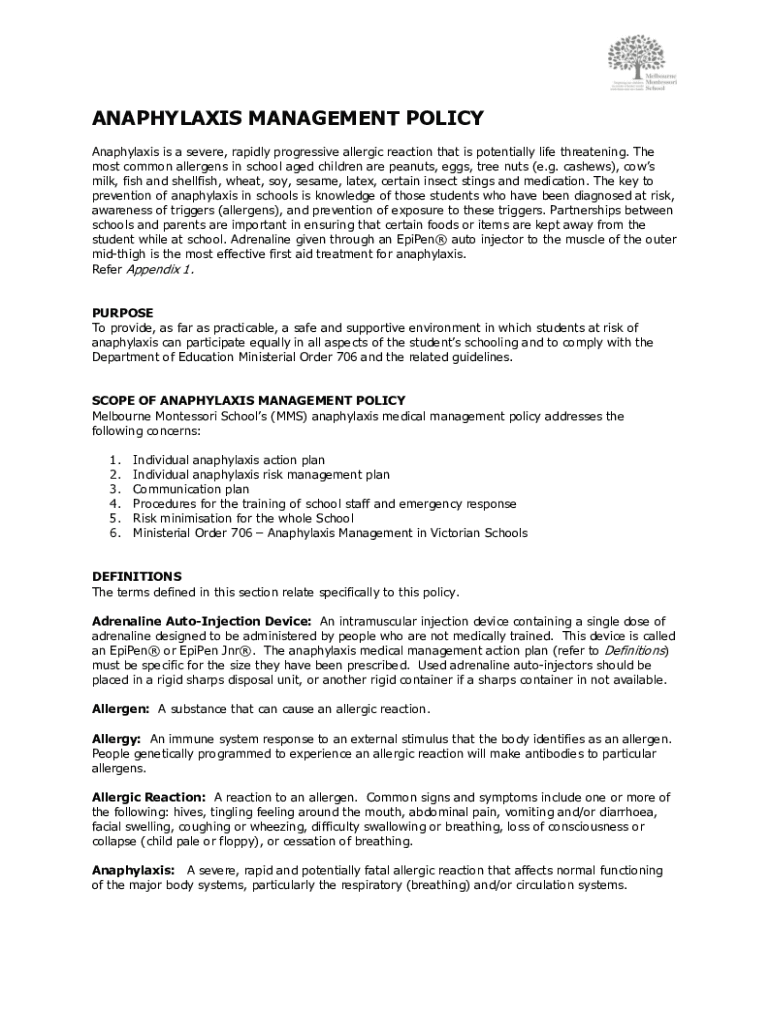 Melbourne Montessori School

ANAPHYLAXIS MANAGEMENT POLICY

Anaphylaxis is a severe, rapidly progressive allergic reaction that is potentially life threatening. The most common allergens in school aged children are peanuts, eggs, tree nuts (e.g. cashews), cow's milk, fish and shellfish, wheat, soy, sesame, latex, certain insect stings and medication. The key to prevention of anaphylaxis in schools is knowledge of those students who have been diagnosed at risk, awareness of triggers (allergens), and prevention of exposure to these triggers. Partnerships between schools and parents are important in ensuring that certain foods or items are kept away from the student while at school. Adrenaline given through an EpiPen® auto injector to the muscle of the outer mid-thigh is the most effective first aid treatment for anaphylaxis.
Refer Appendix 1.

PURPOSE
To provide, as far as practicable, a safe and supportive environment in which students at risk of anaphylaxis can participate equally in all aspects of the student's schooling and to comply with the Department of Education Ministerial Order 706 and the related guidelines.

SCOPE OF ANAPHYLAXIS MANAGEMENT POLICY
Melbourne Montessori School's (MMS) anaphylaxis medical management policy addresses the following concerns:

1. Individual anaphylaxis action plan
2. Individual anaphylaxis risk management plan
3. Communication plan
4. Procedures for the training of school staff and emergency response
5. Risk minimisation for the whole School
6. Ministerial Order 706 – Anaphylaxis Management in Victorian Schools

DEFINITIONS
The terms defined in this section relate specifically to this policy.

Adrenaline Auto-Injection Device: An intramuscular injection device containing a single dose of adrenaline designed to be administered by people who are not medically trained. This device is called an EpiPen® or EpiPen Jnr®. The anaphylaxis medical management action plan (refer to Definitions) must be specific for the size they have been prescribed. Used adrenaline auto-injectors should be placed in a rigid sharps disposal unit, or another rigid container if a sharps container in not available.

Allergen: A substance that can cause an allergic reaction.

Allergy: An immune system response to an external stimulus that the body identifies as an allergen. People genetically programmed to experience an allergic reaction will make antibodies to particular allergens.

Allergic Reaction: A reaction to an allergen. Common signs and symptoms include one or more of the following: hives, tingling feeling around the mouth, abdominal pain, vomiting and/or diarrhoea, facial swelling, coughing or wheezing, difficulty swallowing or breathing, loss of consciousness or collapse (child pale or floppy), or cessation of breathing.

Anaphylaxis: A severe, rapid and potentially fatal allergic reaction that affects normal functioning of the major body systems, particularly the respiratory (breathing) and/or circulation systems.